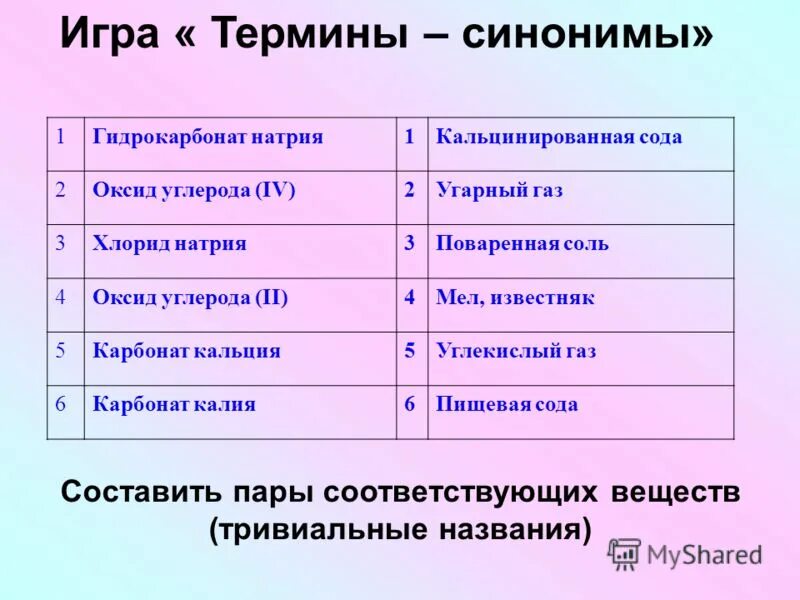 Игра « Термины – синонимы»

| 1 | Гидрокарбонат натрия | 1 | Кальцинированная сода |
|---|---|---|---|
| 2 | Оксид углерода (IV) | 2 | Угарный газ |
| 3 | Хлорид натрия | 3 | Поваренная соль |
| 4 | Оксид углерода (II) | 4 | Мел, известняк |
| 5 | Карбонат кальция | 5 | Углекислый газ |
| 6 | Карбонат калия | 6 | Пищевая сода |

Составить пары соответствующих веществ (тривиальные названия)

MyShared